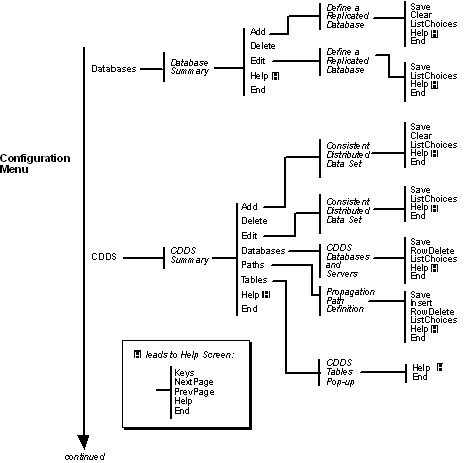 Configuration Menu

Databases

Database Summary

Add
Delete
Edit
Help H
End

Define a Replicated Database

Save
Clear
ListChoices
Help H
End

Define a Replicated Database

Save
ListChoices
Help H
End

CDDS

CDDS Summary

Add
Delete
Edit
Databases
Paths
Tables
Help H
End

Consistent Distributed Data Set

Save
Clear
ListChoices
Help H
End

Consistent Distributed Data Set

Save
ListChoices
Help H
End

CDDS Databases and Servers

Save
RowDelete
ListChoices
Help H
End

Propagation Path Definition

Save
Insert
RowDelete
ListChoices
Help H
End

CDDS Tables Pop-up

Help H
End

H leads to Help Screen:

Keys
NextPage
PrevPage
Help
End

continued